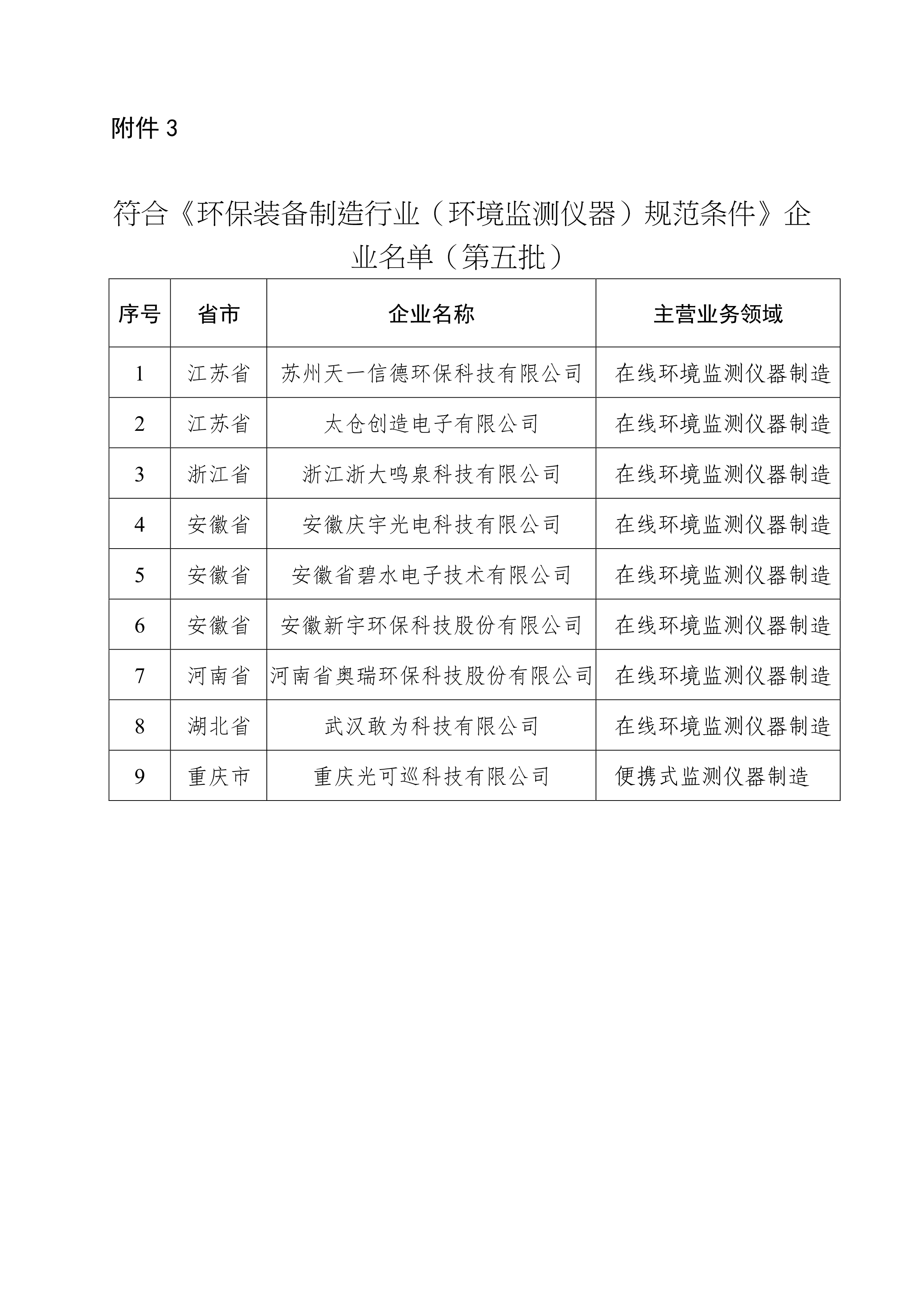 附件 3

符合《环保装备制造行业（环境监测仪器）规范条件》企业名单（第五批）

| 序号 | 省市 | 企业名称 | 主营业务领域 |
|---|---|---|---|
| 1 | 江苏省 | 苏州天一信德环保科技有限公司 | 在线环境监测仪器制造 |
| 2 | 江苏省 | 太仓创造电子有限公司 | 在线环境监测仪器制造 |
| 3 | 浙江省 | 浙江浙大鸣泉科技有限公司 | 在线环境监测仪器制造 |
| 4 | 安徽省 | 安徽庆宇光电科技有限公司 | 在线环境监测仪器制造 |
| 5 | 安徽省 | 安徽省碧水电子技术有限公司 | 在线环境监测仪器制造 |
| 6 | 安徽省 | 安徽新宇环保科技股份有限公司 | 在线环境监测仪器制造 |
| 7 | 河南省 | 河南省奥瑞环保科技股份有限公司 | 在线环境监测仪器制造 |
| 8 | 湖北省 | 武汉敢为科技有限公司 | 在线环境监测仪器制造 |
| 9 | 重庆市 | 重庆光可巡科技有限公司 | 便携式监测仪器制造 |